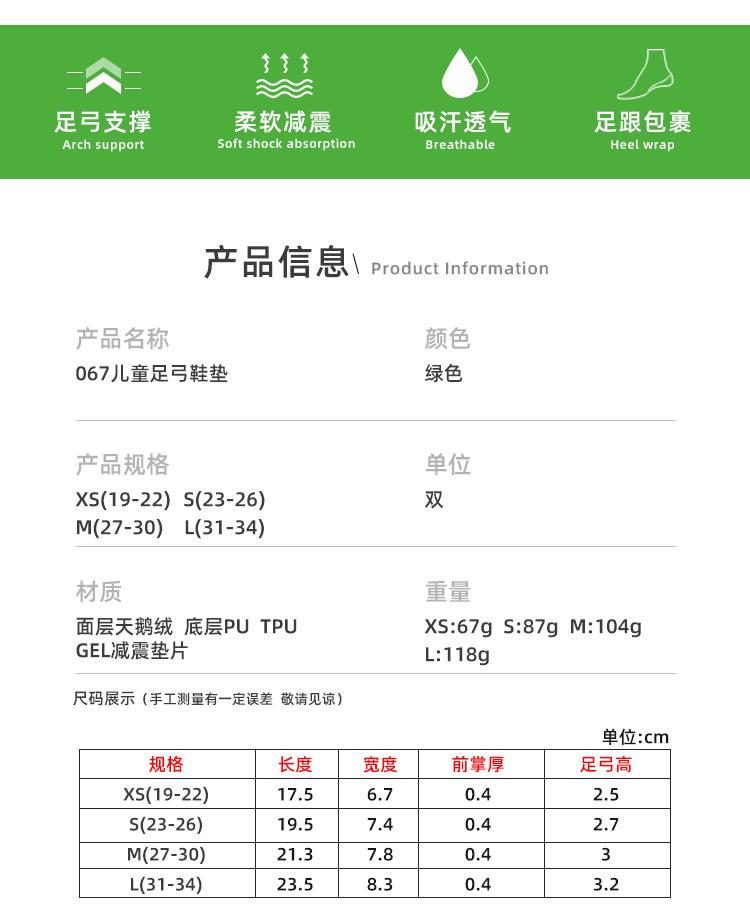 足弓支撑
Arch support

柔软减震
Soft shock absorption

吸汗透气
Breathable

足跟包裹
Heel wrap

产品信息\ Product Information

产品名称
067儿童足弓鞋垫

颜色
绿色

产品规格
XS(19-22) S(23-26)
M(27-30) L(31-34)

单位
双

材质
面层天鹅绒 底层PU TPU
GEL减震垫片

重量
XS:67g S:87g M:104g
L:118g

尺码展示（手工测量有一定误差 敬请见谅）

单位:cm

| 规格 | 长度 | 宽度 | 前掌厚 | 足弓高 |
|---|---|---|---|---|
| XS(19-22) | 17.5 | 6.7 | 0.4 | 2.5 |
| S(23-26) | 19.5 | 7.4 | 0.4 | 2.7 |
| M(27-30) | 21.3 | 7.8 | 0.4 | 3 |
| L(31-34) | 23.5 | 8.3 | 0.4 | 3.2 |